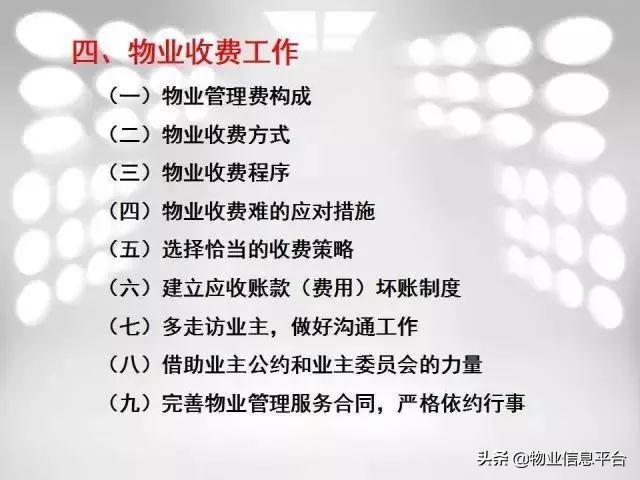 四、物业收费工作

（一）物业管理费构成

（二）物业收费方式

（三）物业收费程序

（四）物业收费难的应对措施

（五）选择恰当的收费策略

（六）建立应收账款（费用）坏账制度

（七）多走访业主，做好沟通工作

（八）借助业主公约和业主委员会的力量

（九）完善物业管理服务合同，严格依约行事

头条 @物业信息平台